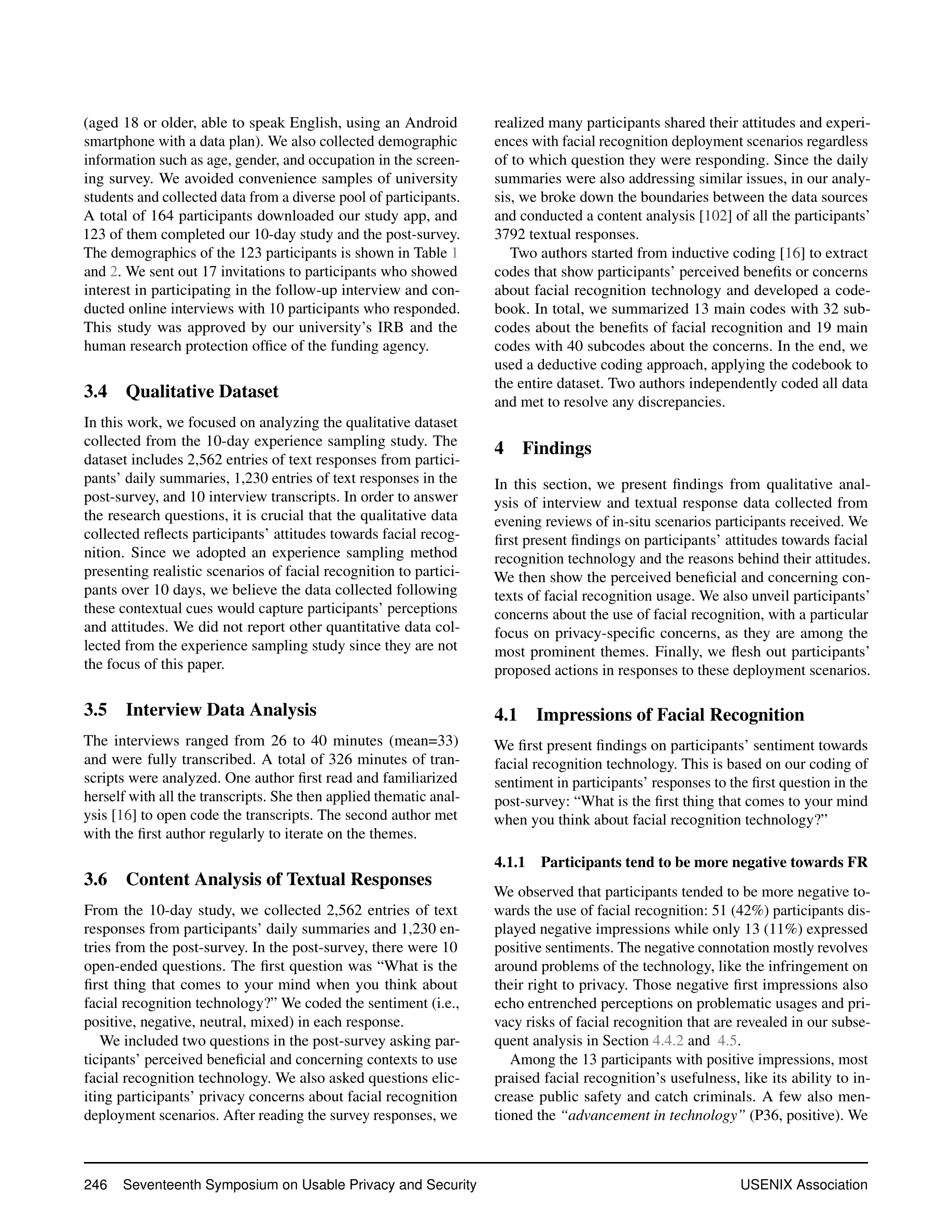 (aged 18 or older, able to speak English, using an Android smartphone with a data plan). We also collected demographic information such as age, gender, and occupation in the screening survey. We avoided convenience samples of university students and collected data from a diverse pool of participants. A total of 164 participants downloaded our study app, and 123 of them completed our 10-day study and the post-survey. The demographics of the 123 participants is shown in Table 1 and 2. We sent out 17 invitations to participants who showed interest in participating in the follow-up interview and conducted online interviews with 10 participants who responded. This study was approved by our university's IRB and the human research protection office of the funding agency.

3.4 Qualitative Dataset

In this work, we focused on analyzing the qualitative dataset collected from the 10-day experience sampling study. The dataset includes 2,562 entries of text responses from participants' daily summaries, 1,230 entries of text responses in the post-survey, and 10 interview transcripts. In order to answer the research questions, it is crucial that the qualitative data collected reflects participants' attitudes towards facial recognition. Since we adopted an experience sampling method presenting realistic scenarios of facial recognition to participants over 10 days, we believe the data collected following these contextual cues would capture participants' perceptions and attitudes. We did not report other quantitative data collected from the experience sampling study since they are not the focus of this paper.

3.5 Interview Data Analysis

The interviews ranged from 26 to 40 minutes (mean=33) and were fully transcribed. A total of 326 minutes of transcripts were analyzed. One author first read and familiarized herself with all the transcripts. She then applied thematic analysis [16] to open code the transcripts. The second author met with the first author regularly to iterate on the themes.

3.6 Content Analysis of Textual Responses

From the 10-day study, we collected 2,562 entries of text responses from participants' daily summaries and 1,230 entries from the post-survey. In the post-survey, there were 10 open-ended questions. The first question was "What is the first thing that comes to your mind when you think about facial recognition technology?" We coded the sentiment (i.e., positive, negative, neutral, mixed) in each response.

We included two questions in the post-survey asking participants' perceived beneficial and concerning contexts to use facial recognition technology. We also asked questions eliciting participants' privacy concerns about facial recognition deployment scenarios. After reading the survey responses, we realized many participants shared their attitudes and experiences with facial recognition deployment scenarios regardless of to which question they were responding. Since the daily summaries were also addressing similar issues, in our analysis, we broke down the boundaries between the data sources and conducted a content analysis [102] of all the participants' 3792 textual responses.

Two authors started from inductive coding [16] to extract codes that show participants' perceived benefits or concerns about facial recognition technology and developed a codebook. In total, we summarized 13 main codes with 32 subcodes about the benefits of facial recognition and 19 main codes with 40 subcodes about the concerns. In the end, we used a deductive coding approach, applying the codebook to the entire dataset. Two authors independently coded all data and met to resolve any discrepancies.

4 Findings

In this section, we present findings from qualitative analysis of interview and textual response data collected from evening reviews of in-situ scenarios participants received. We first present findings on participants' attitudes towards facial recognition technology and the reasons behind their attitudes. We then show the perceived beneficial and concerning contexts of facial recognition usage. We also unveil participants' concerns about the use of facial recognition, with a particular focus on privacy-specific concerns, as they are among the most prominent themes. Finally, we flesh out participants' proposed actions in responses to these deployment scenarios.

4.1 Impressions of Facial Recognition

We first present findings on participants' sentiment towards facial recognition technology. This is based on our coding of sentiment in participants' responses to the first question in the post-survey: "What is the first thing that comes to your mind when you think about facial recognition technology?"

4.1.1 Participants tend to be more negative towards FR

We observed that participants tended to be more negative towards the use of facial recognition: 51 (42%) participants displayed negative impressions while only 13 (11%) expressed positive sentiments. The negative connotation mostly revolves around problems of the technology, like the infringement on their right to privacy. Those negative first impressions also echo entrenched perceptions on problematic usages and privacy risks of facial recognition that are revealed in our subsequent analysis in Section 4.4.2 and 4.5.

Among the 13 participants with positive impressions, most praised facial recognition's usefulness, like its ability to increase public safety and catch criminals. A few also mentioned the "advancement in technology" (P36, positive). We

246 Seventeenth Symposium on Usable Privacy and Security USENIX Association